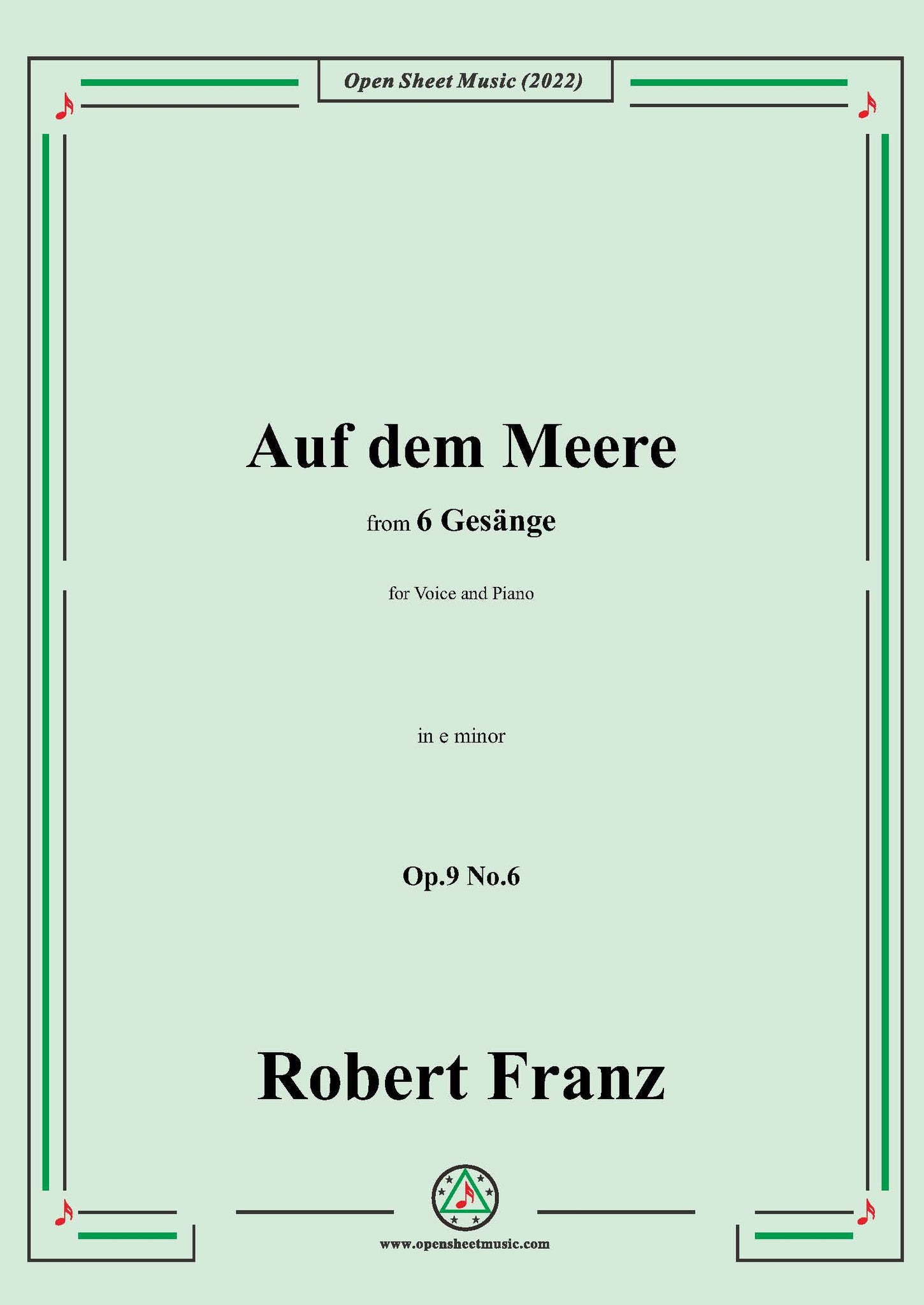 Open Sheet Music (2022)

Auf dem Meere

from 6 Gesänge

for Voice and Piano

in e minor

Op.9 No.6

Robert Franz

www.opensheetmusic.com